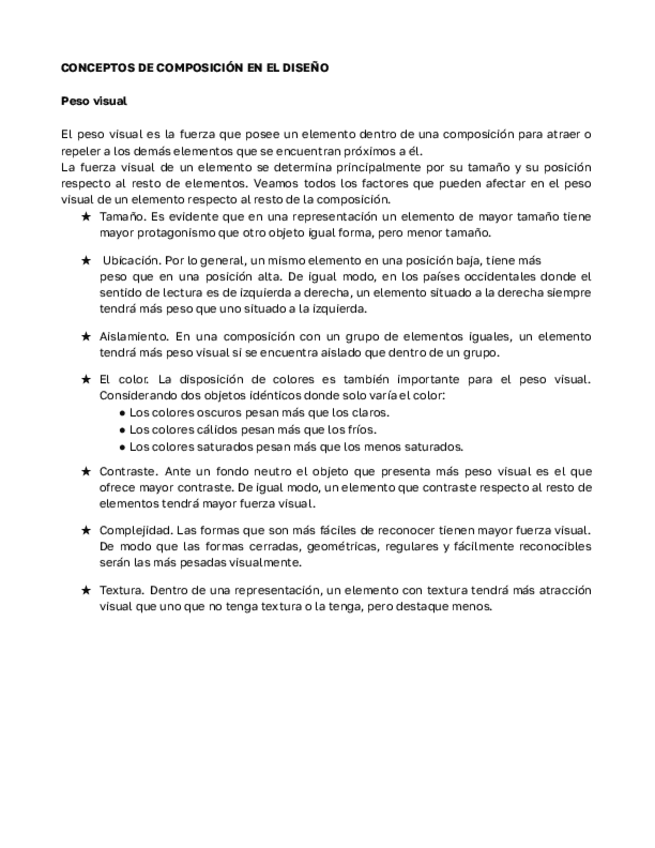 CONCEPTOS DE COMPOSICIÓN EN EL DISEÑO

Peso visual

El peso visual es la fuerza que posee un elemento dentro de una composición para atraer o repeler a los demás elementos que se encuentran próximos a él.
La fuerza visual de un elemento se determina principalmente por su tamaño y su posición respecto al resto de elementos. Veamos todos los factores que pueden afectar en el peso visual de un elemento respecto al resto de la composición.

★ Tamaño. Es evidente que en una representación un elemento de mayor tamaño tiene mayor protagonismo que otro objeto igual forma, pero menor tamaño.

★ Ubicación. Por lo general, un mismo elemento en una posición baja, tiene más peso que en una posición alta. De igual modo, en los países occidentales donde el sentido de lectura es de izquierda a derecha, un elemento situado a la derecha siempre tendrá más peso que uno situado a la izquierda.

★ Aislamiento. En una composición con un grupo de elementos iguales, un elemento tendrá más peso visual si se encuentra aislado que dentro de un grupo.

★ El color. La disposición de colores es también importante para el peso visual. Considerando dos objetos idénticos donde solo varía el color:
● Los colores oscuros pesan más que los claros.
● Los colores cálidos pesan más que los fríos.
● Los colores saturados pesan más que los menos saturados.

★ Contraste. Ante un fondo neutro el objeto que presenta más peso visual es el que ofrece mayor contraste. De igual modo, un elemento que contraste respecto al resto de elementos tendrá mayor fuerza visual.

★ Complejidad. Las formas que son más fáciles de reconocer tienen mayor fuerza visual. De modo que las formas cerradas, geométricas, regulares y fácilmente reconocibles serán las más pesadas visualmente.

★ Textura. Dentro de una representación, un elemento con textura tendrá más atracción visual que uno que no tenga textura o la tenga, pero destaque menos.